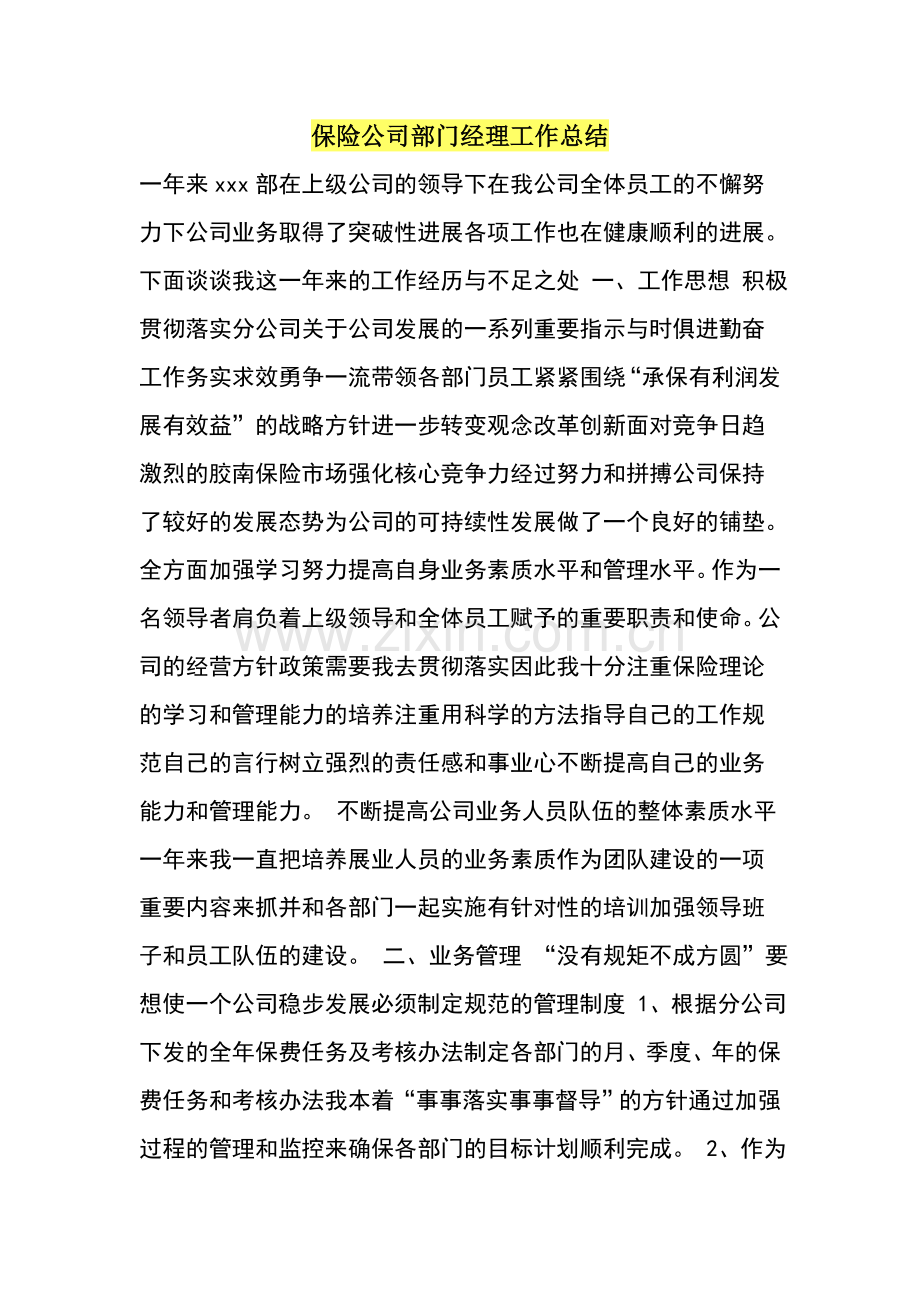 保险公司部门经理工作总结

一年来xxx部在上级公司的领导下在我公司全体员工的不懈努力下公司业务取得了突破性进展各项工作也在健康顺利的进展。下面谈谈我这一年来的工作经历与不足之处 一、工作思想 积极贯彻落实分公司关于公司发展的一系列重要指示与时俱进勤奋工作务实求效勇争一流带领各部门员工紧紧围绕“承保有利润发展有效益”的战略方针进一步转变观念改革创新面对竞争日趋激烈的胶南保险市场强化核心竞争力经过努力和拼搏公司保持了较好的发展态势为公司的可持续性发展做了一个良好的铺垫。全方面加强学习努力提高自身业务素质水平和管理水平。作为一名领导者肩负着上级领导和全体员工赋予的重要职责和使命。公司的经营方针政策需要我去贯彻落实因此我十分注重保险理论的学习和管理能力的培养注重用科学的方法指导自己的工作规范自己的言行树立强烈的责任感和事业心不断提高自己的业务能力和管理能力。 不断提高公司业务人员队伍的整体素质水平一年来我一直把培养展业人员的业务素质作为团队建设的一项重要内容来抓并和各部门一起实施有针对性的培训加强领导班子和员工队伍的建设。 二、业务管理 “没有规矩不成方圆”要想使一个公司稳步发展必须制定规范的管理制度 1、根据分公司下发的全年保费任务及考核办法制定各部门的月、季度、年的保费任务和考核办法我本着“事事落实事事督导”的方针通过加强过程的管理和监控来确保各部门的目标计划顺利完成。 2、作为

www.zixin.com.cn